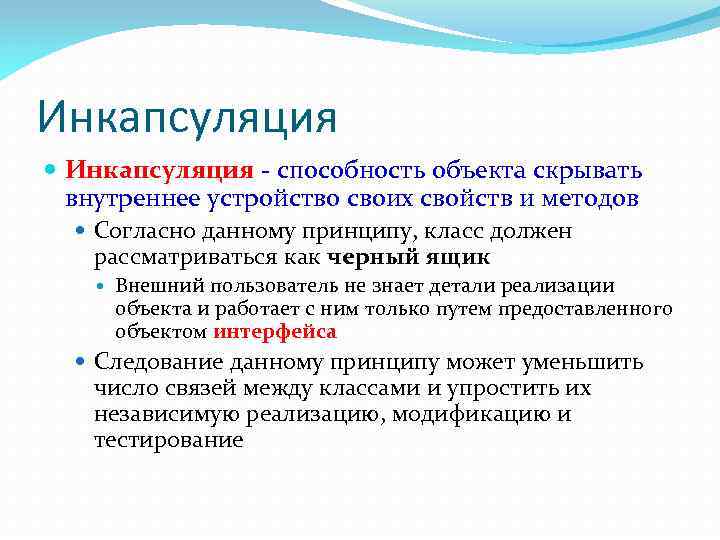 Инкапсуляция

Инкапсуляция - способность объекта скрывать внутреннее устройство своих свойств и методов

Согласно данному принципу, класс должен рассматриваться как черный ящик

Внешний пользователь не знает детали реализации объекта и работает с ним только путем предоставленного объектом интерфейса

Следование данному принципу может уменьшить число связей между классами и упростить их независимую реализацию, модификацию и тестирование